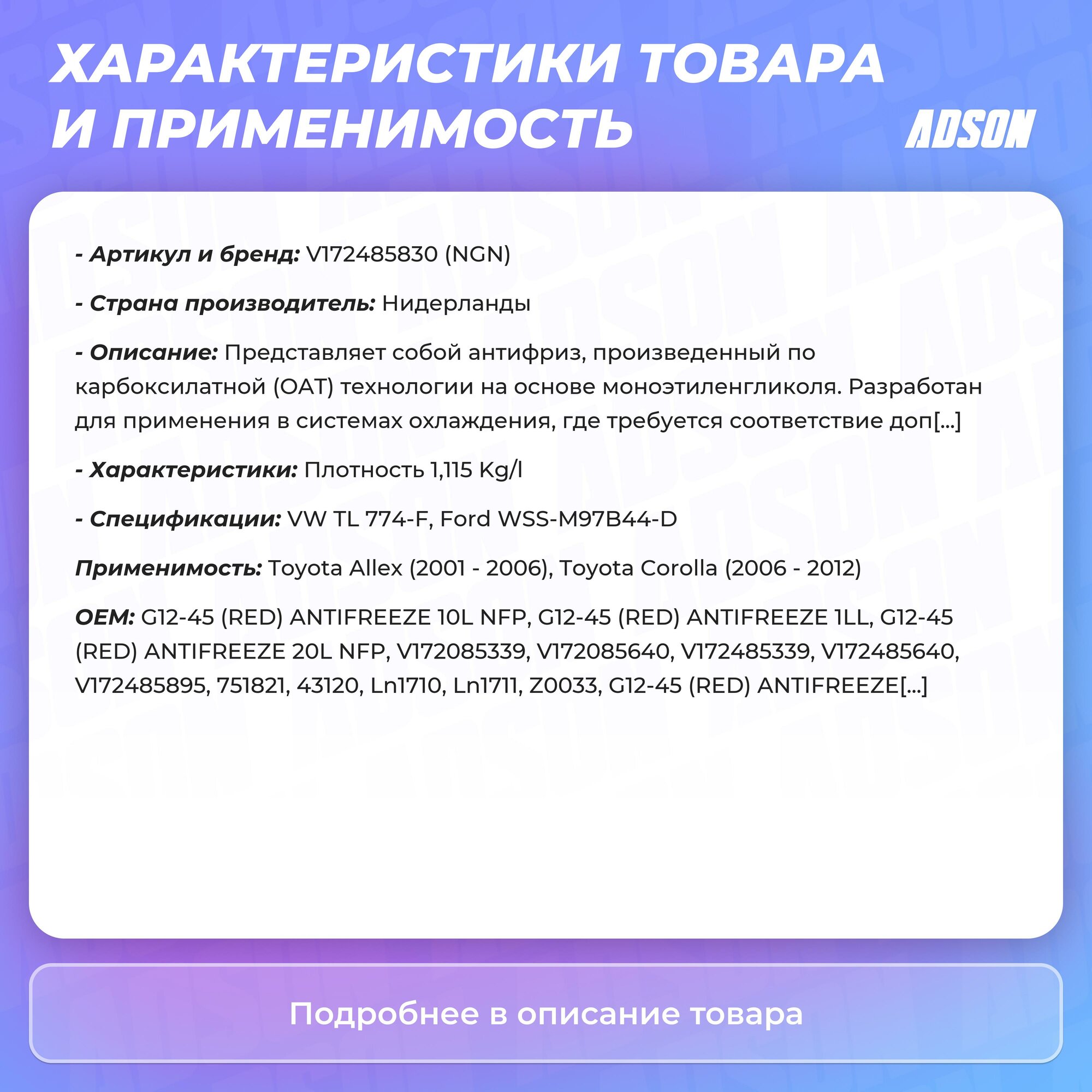 ХАРАКТЕРИСТИКИ ТОВАРА И ПРИМЕНИМОСТЬ

ADSON

- Артикул и бренд: V172485830 (NGN)

- Страна производитель: Нидерланды

- Описание: Представляет собой антифриз, произведенный по карбоксилатной (OAT) технологии на основе моноэтиленгликоля. Разработан для применения в системах охлаждения, где требуется соответствие доп[...]

- Характеристики: Плотность 1,115 Kg/l

- Спецификации: VW TL 774-F, Ford WSS-M97B44-D

Применимость: Toyota Allex (2001 - 2006), Toyota Corolla (2006 - 2012)

OEM: G12-45 (RED) ANTIFREEZE 10L NFP, G12-45 (RED) ANTIFREEZE 1LL, G12-45 (RED) ANTIFREEZE 20L NFP, V172085339, V172085640, V172485339, V172485640, V172485895, 751821, 43120, Ln1710, Ln1711, Z0033, G12-45 (RED) ANTIFREEZE[...]

Подробнее в описание товара